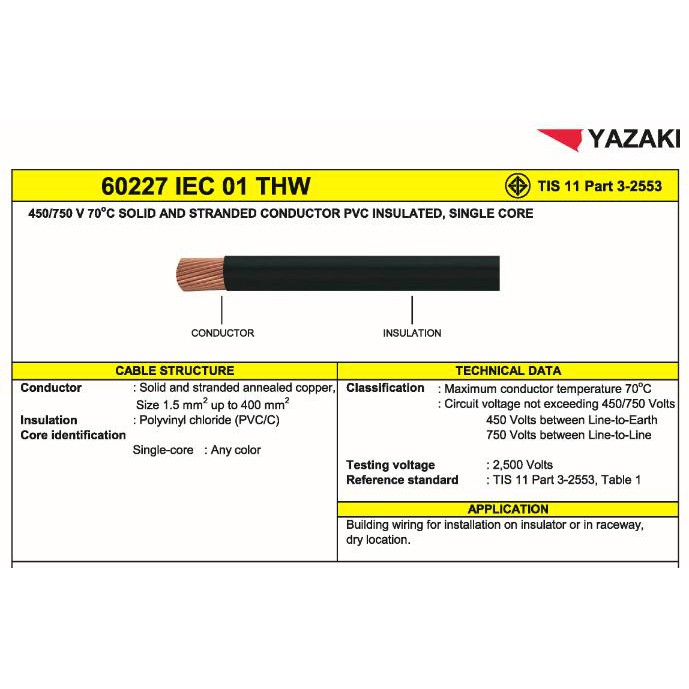 YAZAKI

60227 IEC 01 THW

TIS 11 Part 3-2553

450/750 V 70°C SOLID AND STRANDED CONDUCTOR PVC INSULATED, SINGLE CORE

CONDUCTOR

INSULATION

CABLE STRUCTURE

Conductor : Solid and stranded annealed copper, Size 1.5 $mm^2$ up to 400 $mm^2$
Insulation : Polyvinyl chloride (PVC/C)
Core identification
Single-core : Any color

TECHNICAL DATA

Classification : Maximum conductor temperature 70°C
: Circuit voltage not exceeding 450/750 Volts
450 Volts between Line-to-Earth
750 Volts between Line-to-Line

Testing voltage : 2,500 Volts
Reference standard : TIS 11 Part 3-2553, Table 1

APPLICATION

Building wiring for installation on insulator or in raceway, dry location.